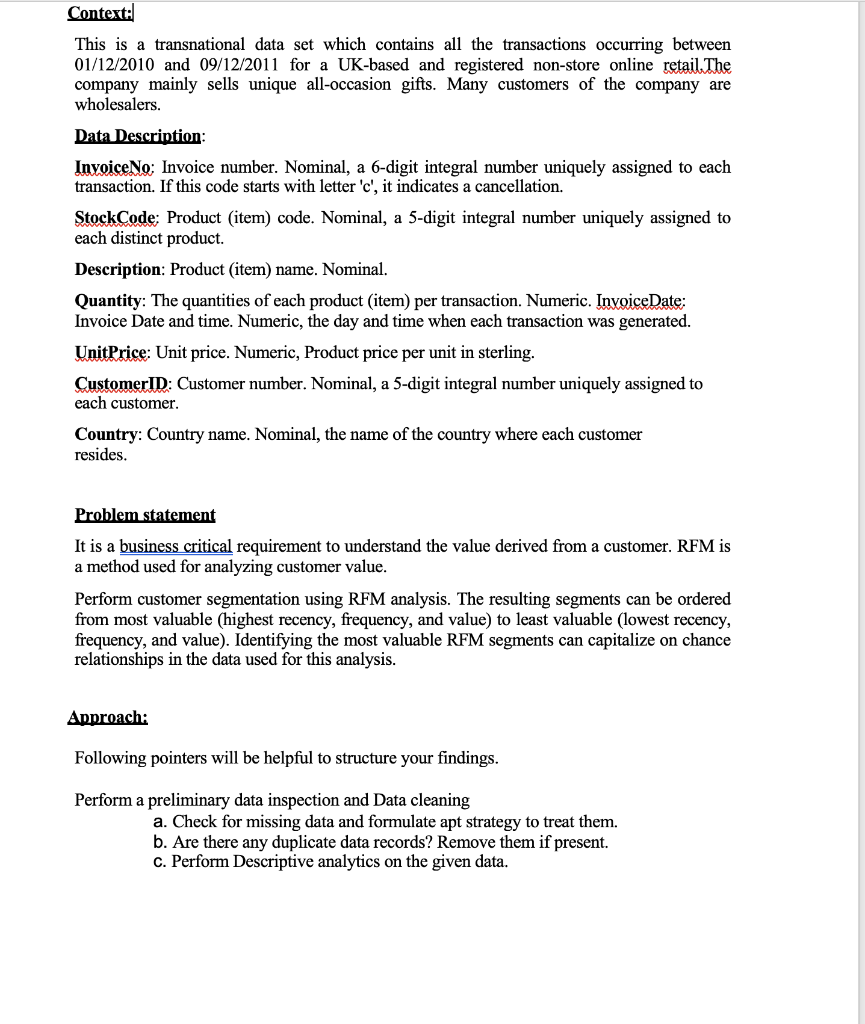 Context:

This is a transnational data set which contains all the transactions occurring between 01/12/2010 and 09/12/2011 for a UK-based and registered non-store online retail.The company mainly sells unique all-occasion gifts. Many customers of the company are wholesalers.

Data Description:

InvoiceNo: Invoice number. Nominal, a 6-digit integral number uniquely assigned to each transaction. If this code starts with letter 'c', it indicates a cancellation.

StockCode: Product (item) code. Nominal, a 5-digit integral number uniquely assigned to each distinct product.

Description: Product (item) name. Nominal.

Quantity: The quantities of each product (item) per transaction. Numeric. InvoiceDate: Invoice Date and time. Numeric, the day and time when each transaction was generated.

UnitPrice: Unit price. Numeric, Product price per unit in sterling.

CustomerID: Customer number. Nominal, a 5-digit integral number uniquely assigned to each customer.

Country: Country name. Nominal, the name of the country where each customer resides.

Problem statement

It is a business critical requirement to understand the value derived from a customer. RFM is a method used for analyzing customer value.

Perform customer segmentation using RFM analysis. The resulting segments can be ordered from most valuable (highest recency, frequency, and value) to least valuable (lowest recency, frequency, and value). Identifying the most valuable RFM segments can capitalize on chance relationships in the data used for this analysis.

Approach:

Following pointers will be helpful to structure your findings.

Perform a preliminary data inspection and Data cleaning
a. Check for missing data and formulate apt strategy to treat them.
b. Are there any duplicate data records? Remove them if present.
c. Perform Descriptive analytics on the given data.